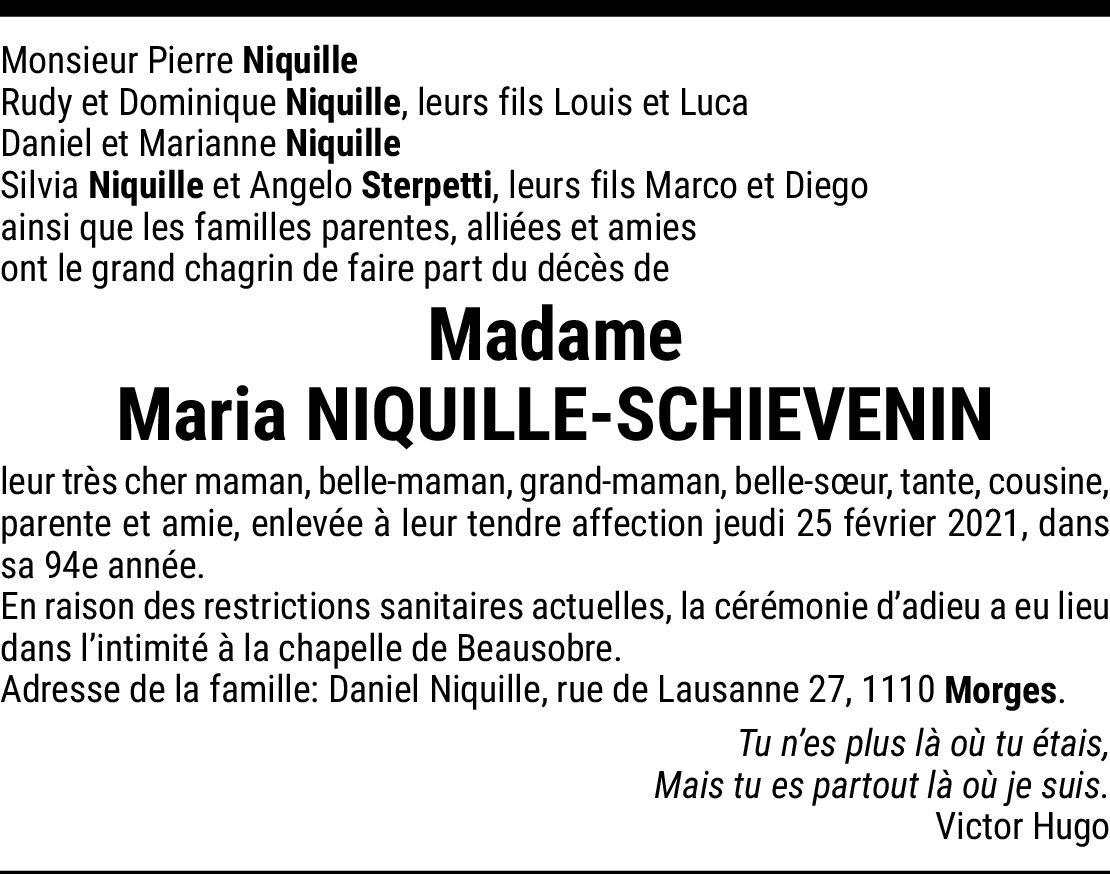 Monsieur Pierre Niquille
Rudy et Dominique Niquille, leurs fils Louis et Luca
Daniel et Marianne Niquille
Silvia Niquille et Angelo Sterpetti, leurs fils Marco et Diego
ainsi que les familles parentes, alliées et amies
ont le grand chagrin de faire part du décès de

Madame
Maria NIQUILLE-SCHIEVENIN

leur très cher maman, belle-maman, grand-maman, belle-sœur, tante, cousine, parente et amie, enlevée à leur tendre affection jeudi 25 février 2021, dans sa 94e année.
En raison des restrictions sanitaires actuelles, la cérémonie d'adieu a eu lieu dans l'intimité à la chapelle de Beausobre.
Adresse de la famille: Daniel Niquille, rue de Lausanne 27, 1110 Morges.

Tu n'es plus là où tu étais,
Mais tu es partout là où je suis.
Victor Hugo